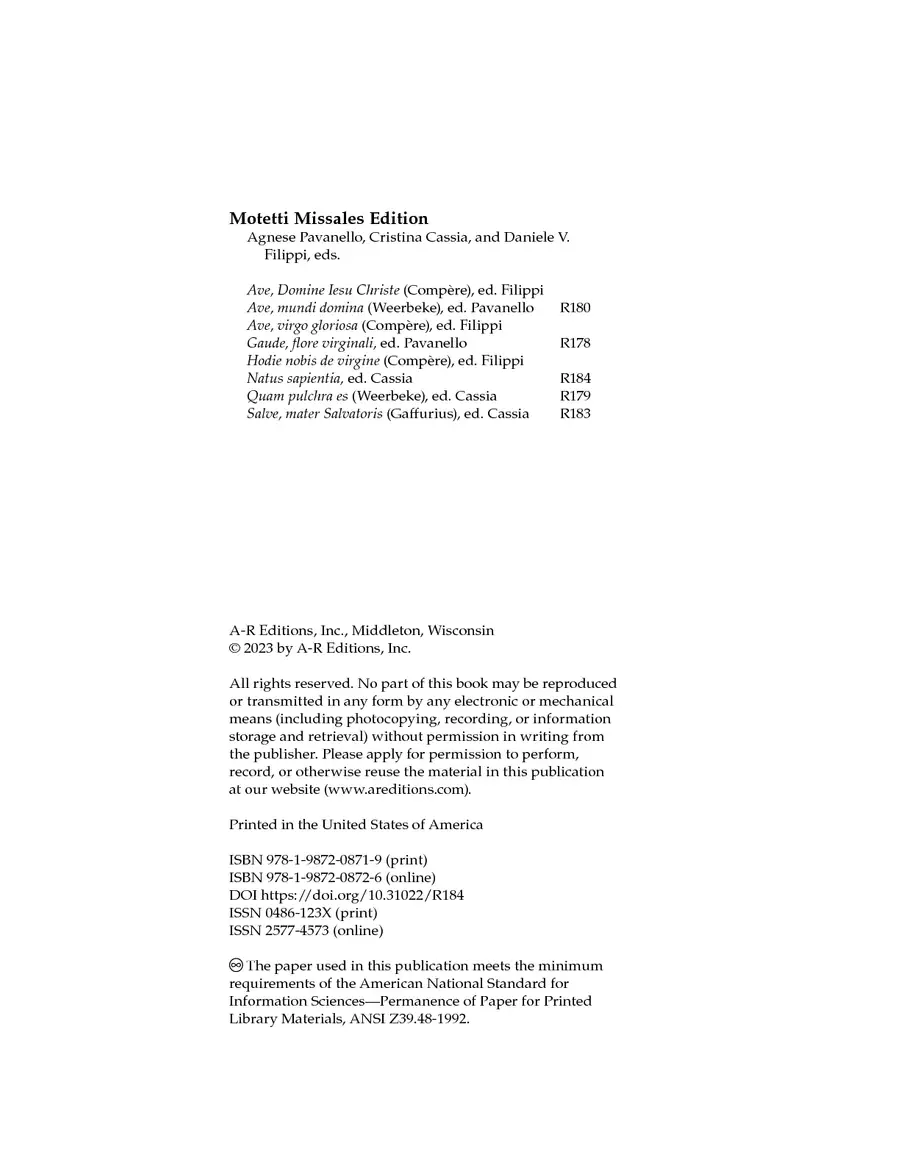 Motetti Missales Edition
Agnese Pavanello, Cristina Cassia, and Daniele V. Filippi, eds.

Ave, Domine Iesu Christe (Compère), ed. Filippi
Ave, mundi domina (Weerbeke), ed. Pavanello R180
Ave, virgo gloriosa (Compère), ed. Filippi
Gaude, flore virginali, ed. Pavanello R178
Hodie nobis de virgine (Compère), ed. Filippi
Natus sapientia, ed. Cassia R184
Quam pulchra es (Weerbeke), ed. Cassia R179
Salve, mater Salvatoris (Gaffurius), ed. Cassia R183

A-R Editions, Inc., Middleton, Wisconsin
© 2023 by A-R Editions, Inc.

All rights reserved. No part of this book may be reproduced or transmitted in any form by any electronic or mechanical means (including photocopying, recording, or information storage and retrieval) without permission in writing from the publisher. Please apply for permission to perform, record, or otherwise reuse the material in this publication at our website (www.areditions.com).

Printed in the United States of America

ISBN 978-1-9872-0871-9 (print)
ISBN 978-1-9872-0872-6 (online)
DOI https://doi.org/10.31022/R184
ISSN 0486-123X (print)
ISSN 2577-4573 (online)

The paper used in this publication meets the minimum requirements of the American National Standard for Information Sciences—Permanence of Paper for Printed Library Materials, ANSI Z39.48-1992.